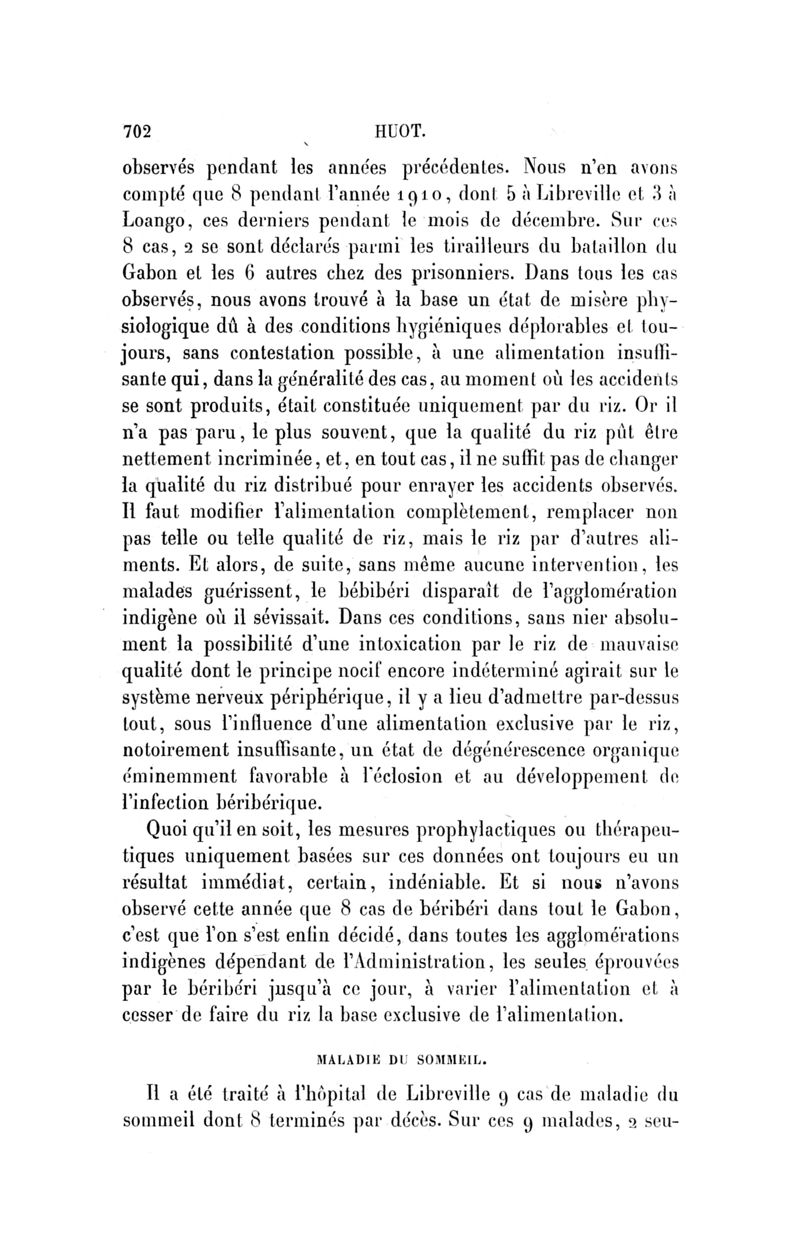 702 HUOT.

observés pendant les années précédentes. Nous n'en avons compté que 8 pendant l'année 1910, dont 5 à Libreville et 3 à Loango, ces derniers pendant le mois de décembre. Sur ces 8 cas, 2 se sont déclarés parmi les tirailleurs du bataillon du Gabon et les 6 autres chez des prisonniers. Dans tous les cas observés, nous avons trouvé à la base un état de misère physiologique dû à des conditions hygiéniques déplorables et toujours, sans contestation possible, à une alimentation insuffisante qui, dans la généralité des cas, au moment où les accidents se sont produits, était constituée uniquement par du riz. Or il n'a pas paru, le plus souvent, que la qualité du riz pût être nettement incriminée, et, en tout cas, il ne suffit pas de changer la qualité du riz distribué pour enrayer les accidents observés. Il faut modifier l'alimentation complètement, remplacer non pas telle ou telle qualité de riz, mais le riz par d'autres aliments. Et alors, de suite, sans même aucune intervention, les malades guérissent, le bébibéri disparaît de l'agglomération indigène où il sévissait. Dans ces conditions, sans nier absolument la possibilité d'une intoxication par le riz de mauvaise qualité dont le principe nocif encore indéterminé agirait sur le système nerveux périphérique, il y a lieu d'admettre par-dessus tout, sous l'influence d'une alimentation exclusive par le riz, notoirement insuffisante, un état de dégénérescence organique éminemment favorable à l'éclosion et au développement de l'infection béribérique.

Quoi qu'il en soit, les mesures prophylactiques ou thérapeutiques uniquement basées sur ces données ont toujours eu un résultat immédiat, certain, indéniable. Et si nous n'avons observé cette année que 8 cas de béribéri dans tout le Gabon, c'est que l'on s'est enfin décidé, dans toutes les agglomérations indigènes dépendant de l'Administration, les seules éprouvées par le béribéri jusqu'à ce jour, à varier l'alimentation et à cesser de faire du riz la base exclusive de l'alimentation.

MALADIE DU SOMMEIL.

Il a été traité à l'hôpital de Libreville 9 cas de maladie du sommeil dont 8 terminés par décès. Sur ces 9 malades, 2 seu-